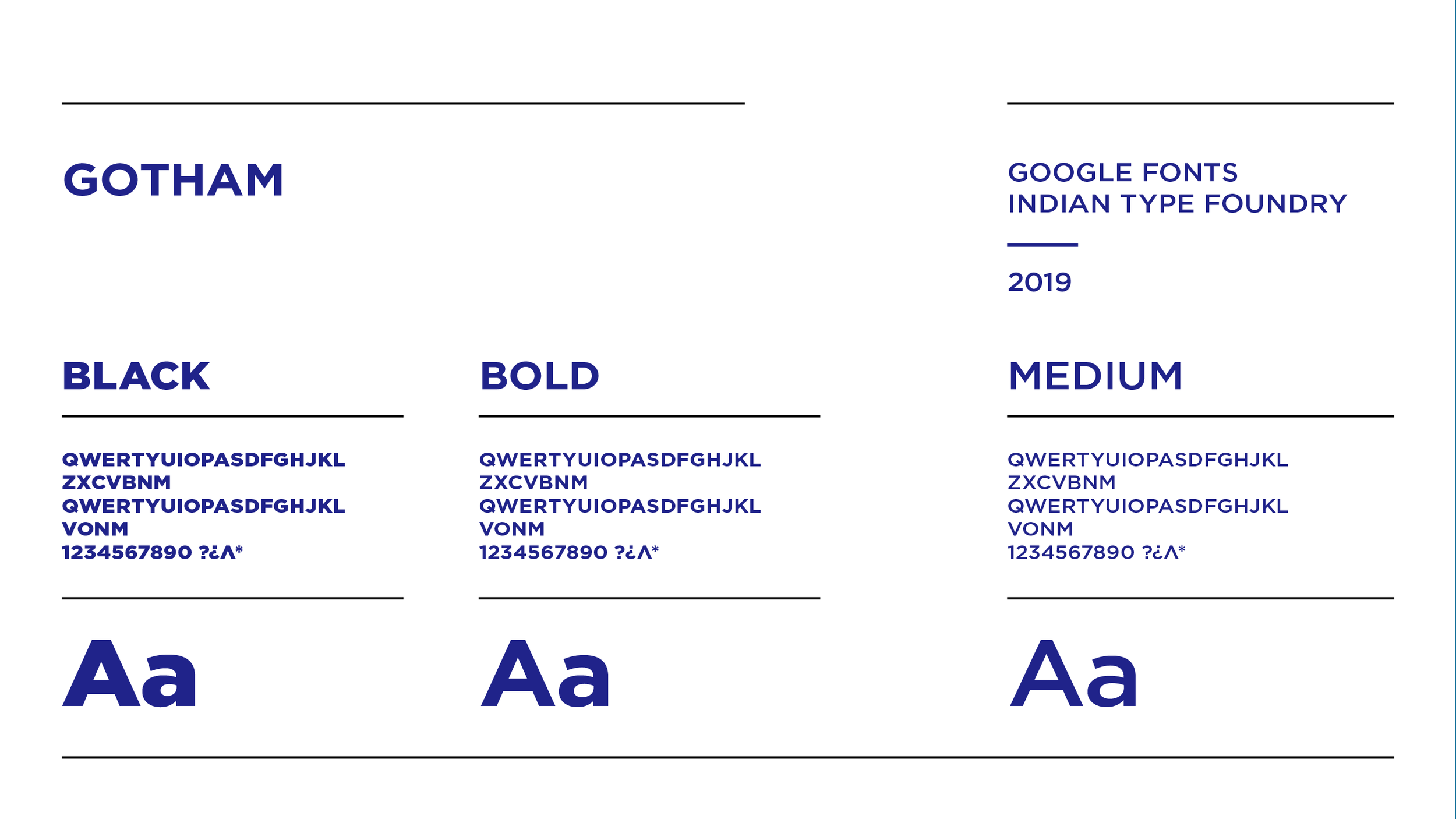 GOTHAM

GOOGLE FONTS
INDIAN TYPE FOUNDRY

2019

BLACK

QWERTYUIOPASDFGHJKL
ZXCVBNM
QWERTYUIOPASDFGHJKL
VONM
1234567890 ?¿Λ*

Aa

BOLD

QWERTYUIOPASDFGHJKL
ZXCVBNM
QWERTYUIOPASDFGHJKL
VONM
1234567890 ?¿Λ*

Aa

MEDIUM

QWERTYUIOPASDFGHJKL
ZXCVBNM
QWERTYUIOPASDFGHJKL
VONM
1234567890 ?¿Λ*

Aa